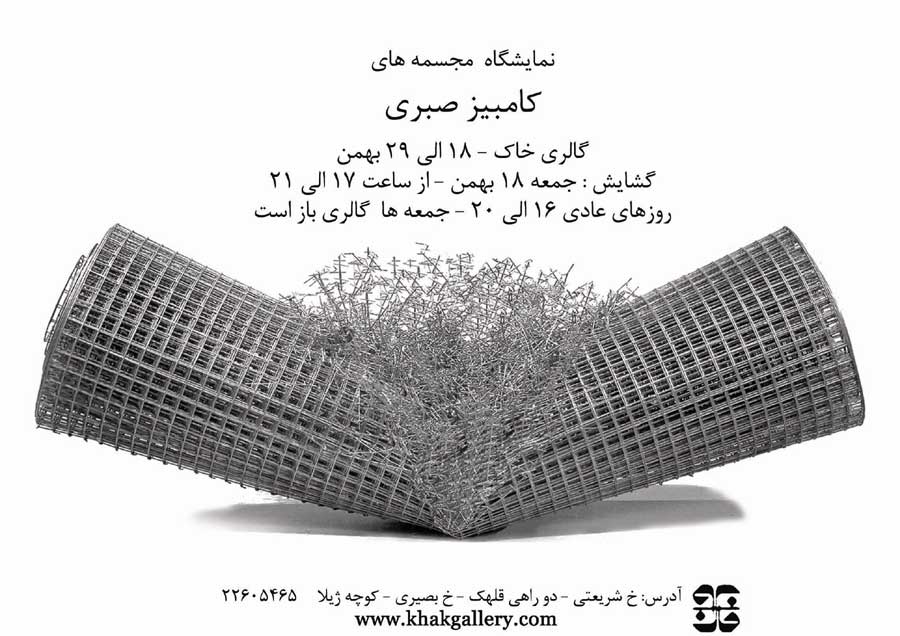 نمایشگاه مجسمه های

کامبیز صبری

گالری خاک - ۱۸ الی ۲۹ بهمن

گشایش : جمعه ۱۸ بهمن - از ساعت ۱۷ الی ۲۱

روزهای عادی ۱۶ الی ۲۰ - جمعه ها گالری باز است

آدرس: خ شریعتی - دو راهی قلهک - خ بصیری - کوچه ژیلا ۲۲۶۰۵۴۶۵

www.khakgallery.com